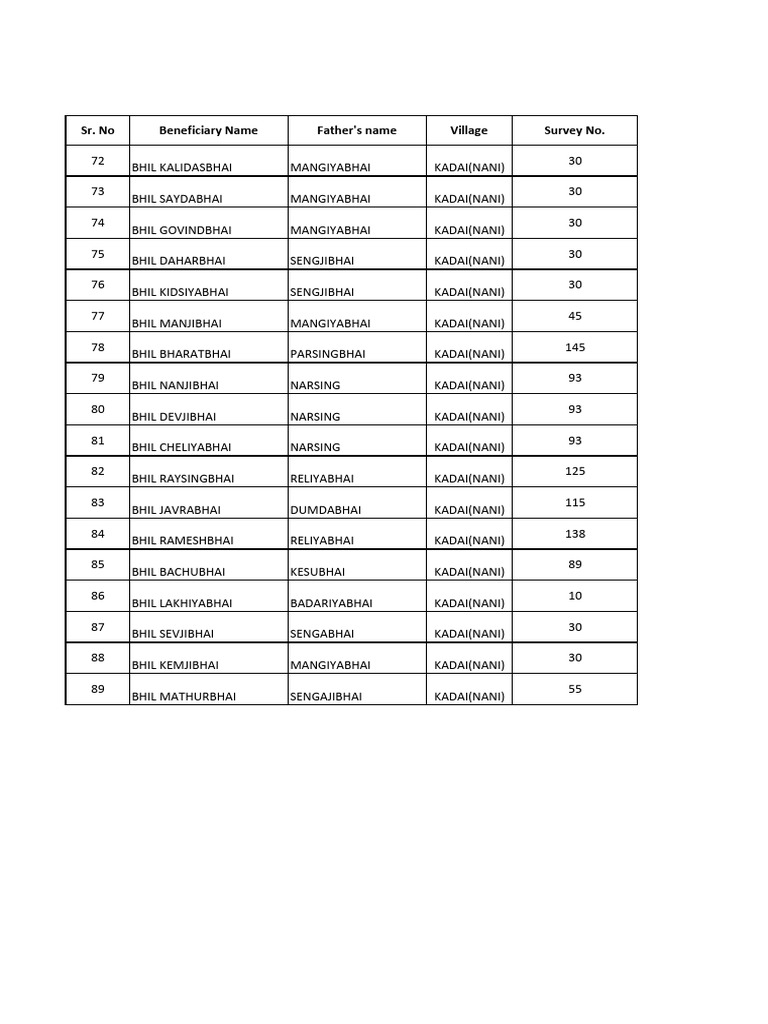 | Sr. No | Beneficiary Name | Father's name | Village | Survey No. |
|---|---|---|---|---|
| 72 | BHIL KALIDASBHAI | MANGIYABHAI | KADAI(NANI) | 30 |
| 73 | BHIL SAYDABHAI | MANGIYABHAI | KADAI(NANI) | 30 |
| 74 | BHIL GOVINDBHAI | MANGIYABHAI | KADAI(NANI) | 30 |
| 75 | BHIL DAHARBHAI | SENGJIBHAI | KADAI(NANI) | 30 |
| 76 | BHIL KIDSIYABHAI | SENGJIBHAI | KADAI(NANI) | 30 |
| 77 | BHIL MANJIBHAI | MANGIYABHAI | KADAI(NANI) | 45 |
| 78 | BHIL BHARATBHAI | PARSINGBHAI | KADAI(NANI) | 145 |
| 79 | BHIL NANJIBHAI | NARSING | KADAI(NANI) | 93 |
| 80 | BHIL DEVJIBHAI | NARSING | KADAI(NANI) | 93 |
| 81 | BHIL CHELIYABHAI | NARSING | KADAI(NANI) | 93 |
| 82 | BHIL RAYSINGBHAI | RELIYABHAI | KADAI(NANI) | 125 |
| 83 | BHIL JAVRABHAI | DUMDABHAI | KADAI(NANI) | 115 |
| 84 | BHIL RAMESHBHAI | RELIYABHAI | KADAI(NANI) | 138 |
| 85 | BHIL BACHUBHAI | KESUBHAI | KADAI(NANI) | 89 |
| 86 | BHIL LAKHIYABHAI | BADARIYABHAI | KADAI(NANI) | 10 |
| 87 | BHIL SEVJIBHAI | SENGABHAI | KADAI(NANI) | 30 |
| 88 | BHIL KEMJIBHAI | MANGIYABHAI | KADAI(NANI) | 30 |
| 89 | BHIL MATHURBHAI | SENGAJIBHAI | KADAI(NANI) | 55 |